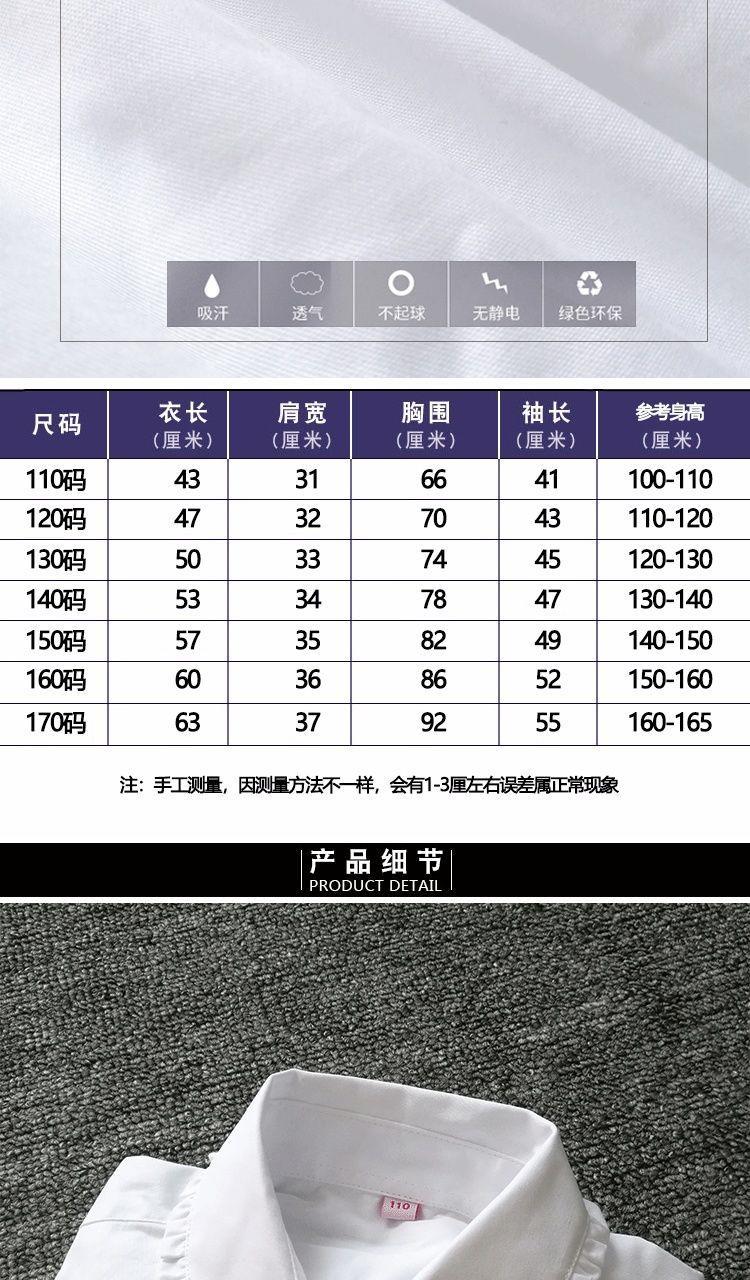 吸汗 透气 不起球 无静电 绿色环保

| 尺码 | 衣长（厘米） | 肩宽（厘米） | 胸围（厘米） | 袖长（厘米） | 参考身高（厘米） |
|---|---|---|---|---|---|
| 110码 | 43 | 31 | 66 | 41 | 100-110 |
| 120码 | 47 | 32 | 70 | 43 | 110-120 |
| 130码 | 50 | 33 | 74 | 45 | 120-130 |
| 140码 | 53 | 34 | 78 | 47 | 130-140 |
| 150码 | 57 | 35 | 82 | 49 | 140-150 |
| 160码 | 60 | 36 | 86 | 52 | 150-160 |
| 170码 | 63 | 37 | 92 | 55 | 160-165 |

注：手工测量，因测量方法不一样，会有1-3厘左右误差属正常现象

产品细节
PRODUCT DETAIL

110